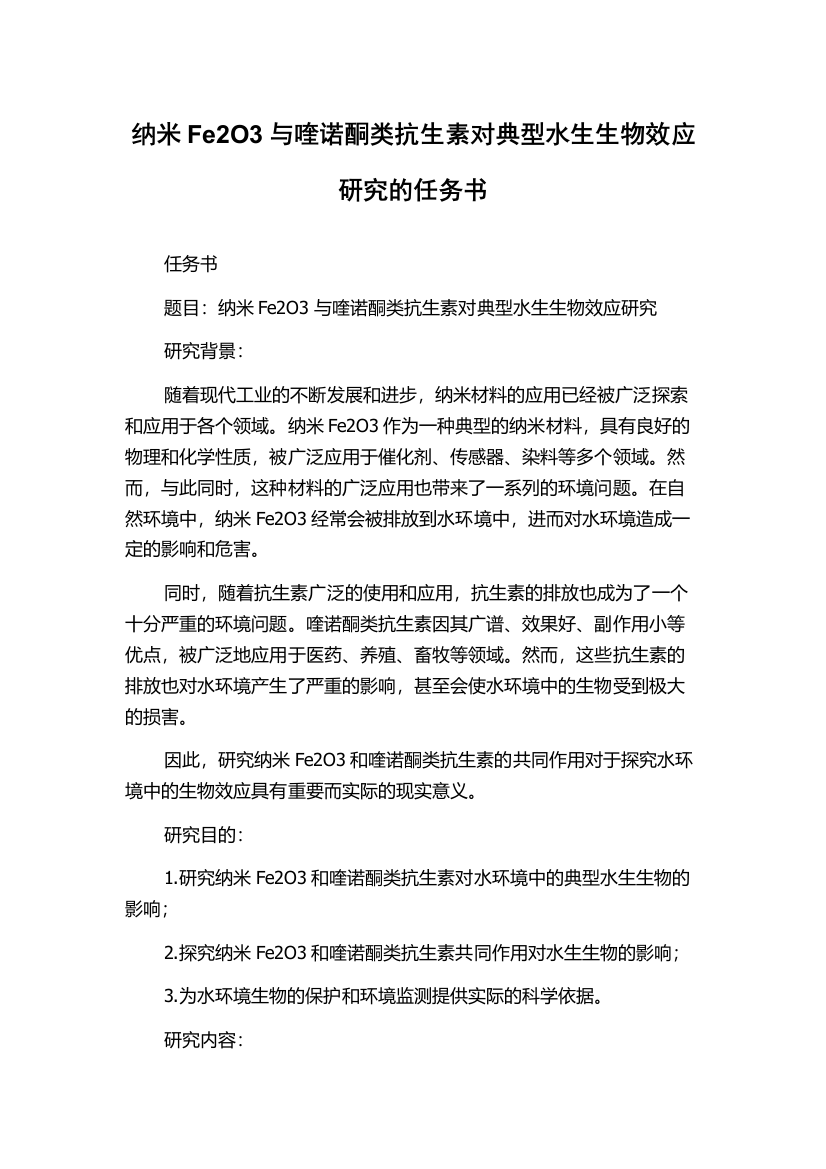 纳米 Fe2O3 与喹诺酮类抗生素对典型水生生物效应研究的任务书

任务书

题目：纳米 Fe2O3 与喹诺酮类抗生素对典型水生生物效应研究

研究背景：

随着现代工业的不断发展和进步，纳米材料的应用已经被广泛探索和应用于各个领域。纳米 Fe2O3 作为一种典型的纳米材料，具有良好的物理和化学性质，被广泛应用于催化剂、传感器、染料等多个领域。然而，与此同时，这种材料的广泛应用也带来了一系列的环境问题。在自然环境中，纳米 Fe2O3 经常会被排放到水环境中，进而对水环境造成一定的影响和危害。

同时，随着抗生素广泛的使用和应用，抗生素的排放也成为了一个十分严重的环境问题。喹诺酮类抗生素因其广谱、效果好、副作用小等优点，被广泛地应用于医药、养殖、畜牧等领域。然而，这些抗生素的排放也对水环境产生了严重的影响，甚至会使水环境中的生物受到极大的损害。

因此，研究纳米 Fe2O3 和喹诺酮类抗生素的共同作用对于探究水环境中的生物效应具有重要而实际的现实意义。

研究目的：

1.研究纳米 Fe2O3 和喹诺酮类抗生素对水环境中的典型水生生物的影响；

2.探究纳米 Fe2O3 和喹诺酮类抗生素共同作用对水生生物的影响；

3.为水环境生物的保护和环境监测提供实际的科学依据。

研究内容：